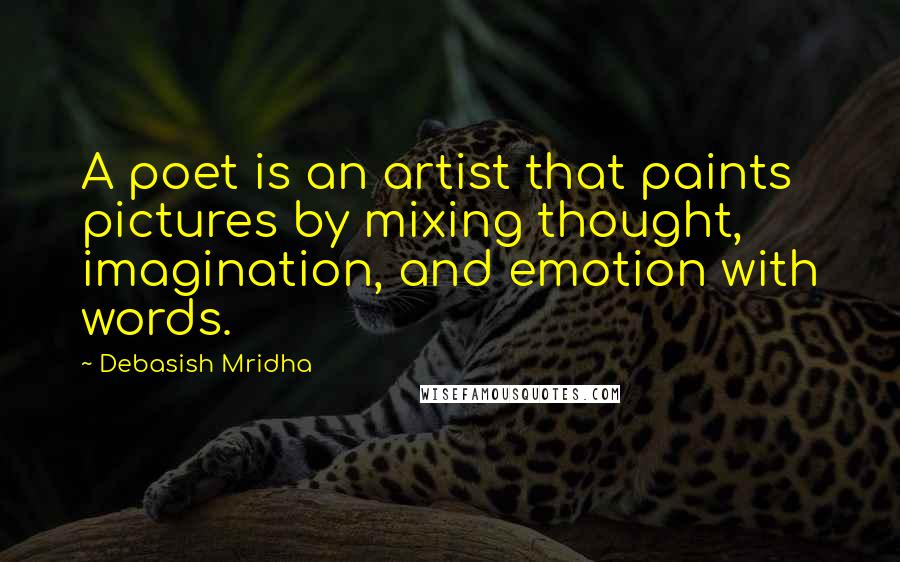 A poet is an artist that paints pictures by mixing thought, imagination, and emotion with words.

~ Debasish Mridha

WISEFAMOUSQUOTES.COM